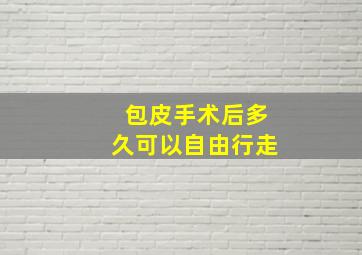 包皮手术后多久可以自由行走